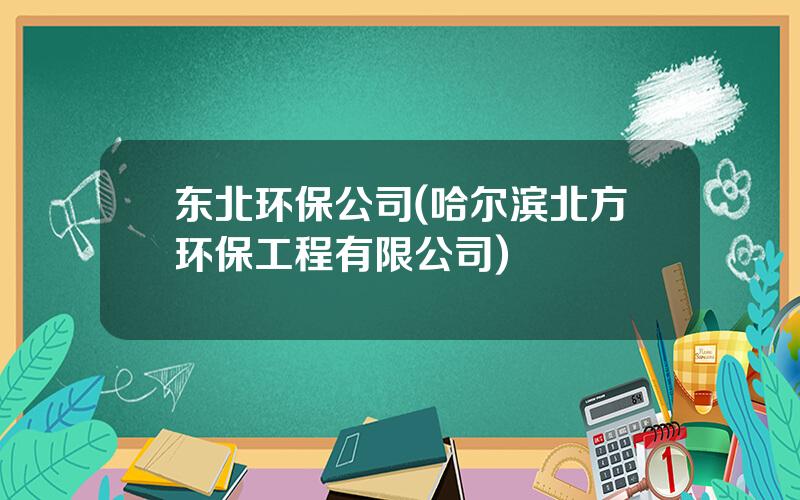 东北环保公司(哈尔滨北方环保工程有限公司)